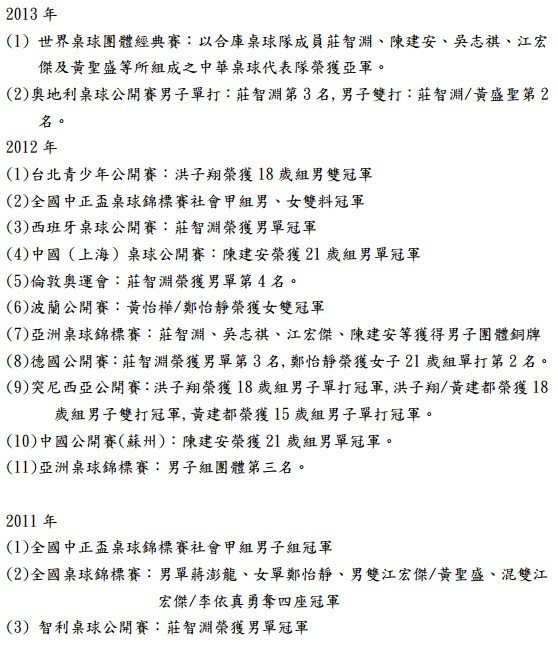 2013 年
(1) 世界桌球團體經典賽：以合庫桌球隊成員莊智淵、陳建安、吳志祺、江宏傑及黃聖盛等所組成之中華桌球代表隊榮獲亞軍。
(2)奧地利桌球公開賽男子單打：莊智淵第 3 名，男子雙打：莊智淵/黃盛聖第 2 名。
2012 年
(1)台北青少年公開賽：洪子翔榮獲 18 歲組男雙冠軍
(2)全國中正盃桌球錦標賽社會甲組男、女雙料冠軍
(3)西班牙桌球公開賽：莊智淵榮獲男單冠軍
(4)中國（上海）桌球公開賽：陳建安榮獲 21 歲組男單冠軍
(5)倫敦奧運會：莊智淵榮獲男單第 4 名。
(6)波蘭公開賽：黃怡樺/鄭怡靜榮獲女雙冠軍
(7)亞洲桌球錦標賽：莊智淵、吳志祺、江宏傑、陳建安等獲得男子團體銅牌
(8)德國公開賽：莊智淵榮獲男單第 3 名，鄭怡靜榮獲女子 21 歲組單打第 2 名。
(9)突尼西亞公開賽：洪子翔榮獲 18 歲組男子單打冠軍，洪子翔/黃建都榮獲 18 歲組男子雙打冠軍，黃建都榮獲 15 歲組男子單打冠軍。
(10)中國公開賽(蘇州)：陳建安榮獲 21 歲組男單冠軍。
(11)亞洲桌球錦標賽：男子組團體第三名。

2011 年
(1)全國中正盃桌球錦標賽社會甲組男子組冠軍
(2)全國桌球錦標賽：男單蔣澎龍、女單鄭怡靜、男雙江宏傑/黃聖盛、混雙江宏傑/李依真勇奪四座冠軍
(3) 智利桌球公開賽：莊智淵榮獲男單冠軍